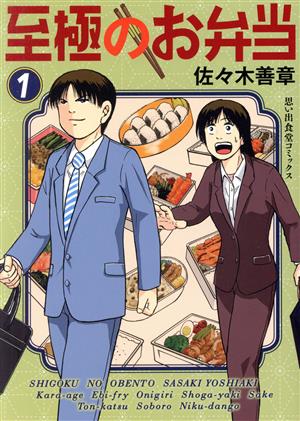 至極のお弁当

1

佐々木善章

思い出食堂コミックス

SHIGOKU NO OBENTO SASAKI YOSHIAKI
Kara-age Ebi-fry Onigiri Shoga-yaki Sake
Ton-katsu Soboro Niku-dango